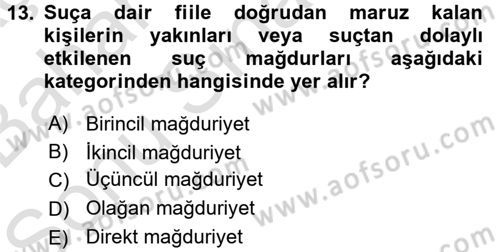 13. Suça dair fiile doğrudan maruz kalan kişilerin yakınları veya suçtan dolaylı etkilenen suç mağdurları aşağıdaki kategorinden hangisinde yer alır?

A) Birincil mağduriyet
B) İkincil mağduriyet
C) Üçüncül mağduriyet
D) Olağan mağduriyet
E) Direkt mağduriyet

www.aofsoru.com